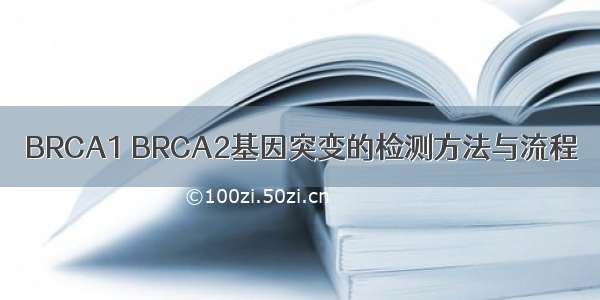 BRCA1 BRCA2基因突变的检测方法与流程

©100zi.50zi.cn